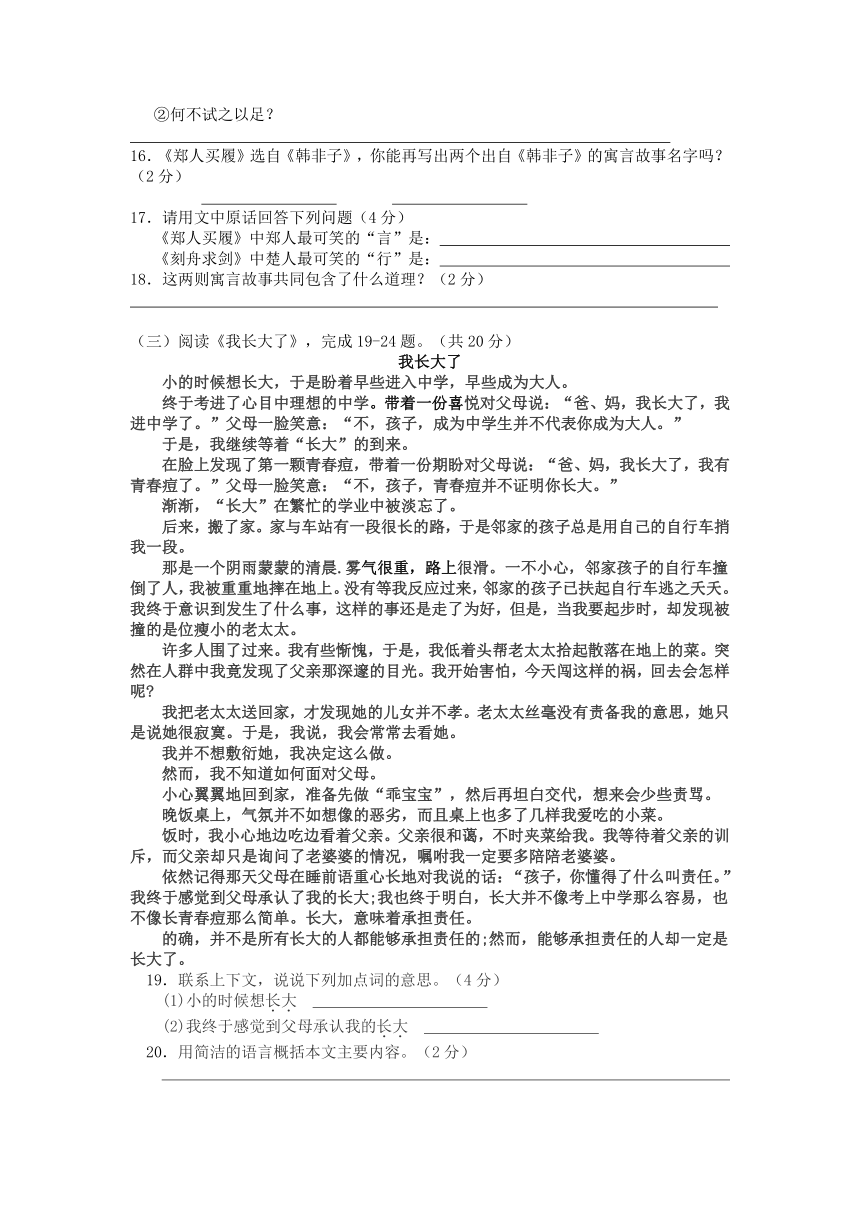 ②何不试之以足？

16.《郑人买履》选自《韩非子》，你能再写出两个出自《韩非子》的寓言故事名字吗？（2分）

17．请用文中原话回答下列问题（4分）
《郑人买履》中郑人最可笑的“言”是：
《刻舟求剑》中楚人最可笑的“行”是：
18．这两则寓言故事共同包含了什么道理？（2分）

（三）阅读《我长大了》，完成19-24题。（共20分）

我长大了

小的时候想长大，于是盼着早些进入中学，早些成为大人。

终于考进了心目中理想的中学。带着一份喜悦对父母说：“爸、妈，我长大了，我进中学了。”父母一脸笑意：“不，孩子，成为中学生并不代表你成为大人。”

于是，我继续等着“长大”的到来。

在脸上发现了第一颗青春痘，带着一份期盼对父母说：“爸、妈，我长大了，我有青春痘了。”父母一脸笑意：“不，孩子，青春痘并不证明你长大。”

渐渐，“长大”在繁忙的学业中被淡忘了。

后来，搬了家。家与车站有一段很长的路，于是邻家的孩子总是用自己的自行车捎我一段。

那是一个阴雨蒙蒙的清晨.雾气很重，路上很滑。一不小心，邻家孩子的自行车撞倒了人，我被重重地摔在地上。没有等我反应过来，邻家的孩子已扶起自行车逃之夭夭。我终于意识到发生了什么事，这样的事还是走了为好，但是，当我要起步时，却发现被撞的是位瘦小的老太太。

许多人围了过来。我有些惭愧，于是，我低着头帮老太太拾起散落在地上的菜。突然在人群中我竟发现了父亲那深邃的目光。我开始害怕，今天闯这样的祸，回去会怎样呢?

我把老太太送回家，才发现她的儿女并不孝。老太太丝毫没有责备我的意思，她只是说她很寂寞。于是，我说，我会常常去看她。

我并不想敷衍她，我决定这么做。

然而，我不知道如何面对父母。

小心翼翼地回到家，准备先做“乖宝宝”，然后再坦白交代，想来会少些责骂。

晚饭桌上，气氛并不如想像的恶劣，而且桌上也多了几样我爱吃的小菜。

饭时，我小心地边吃边看着父亲。父亲很和蔼，不时夹菜给我。我等待着父亲的训斥，而父亲却只是询问了老婆婆的情况，嘱咐我一定要多陪陪老婆婆。

依然记得那天父母在睡前语重心长地对我说的话：“孩子，你懂得了什么叫责任。”我终于感觉到父母承认了我的长大;我也终于明白，长大并不像考上中学那么容易，也不像长青春痘那么简单。长大，意味着承担责任。

的确，并不是所有长大的人都能够承担责任的;然而，能够承担责任的人却一定是长大了。

19．联系上下文，说说下列加点词的意思。（4分）
(1)小的时候想长大
(2)我终于感觉到父母承认我的长大
20．用简洁的语言概括本文主要内容。（2分）